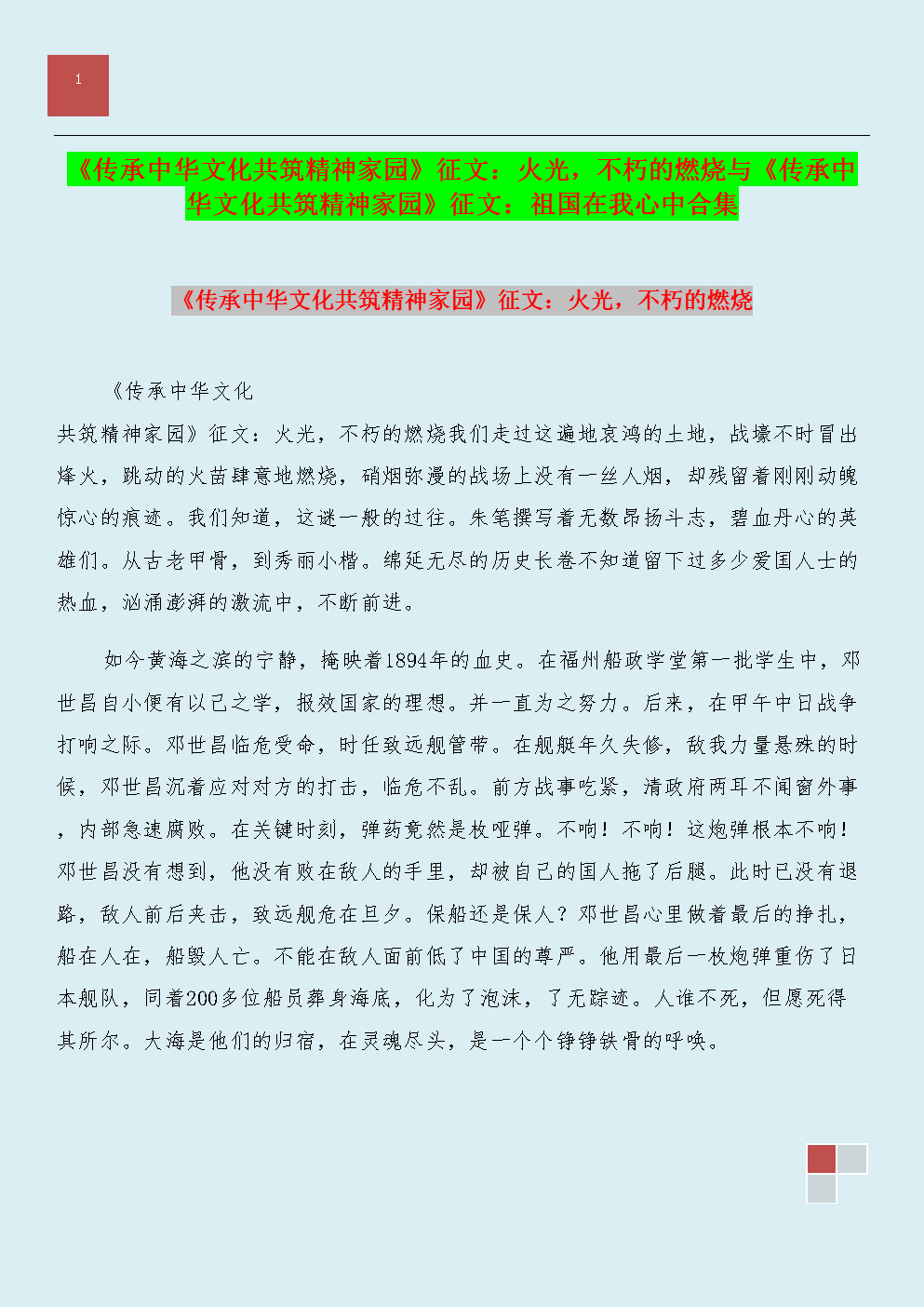 1

《传承中华文化共筑精神家园》征文：火光，不朽的燃烧与《传承中华文化共筑精神家园》征文：祖国在我心中合集

《传承中华文化共筑精神家园》征文：火光，不朽的燃烧

《传承中华文化

共筑精神家园》征文：火光，不朽的燃烧我们走过这遍地哀鸿的土地，战壕不时冒出烽火，跳动的火苗肆意地燃烧，硝烟弥漫的战场上没有一丝人烟，却残留着刚刚动魄惊心的痕迹。我们知道，这谜一般的过往。朱笔撰写着无数昂扬斗志，碧血丹心的英雄们。从古老甲骨，到秀丽小楷。绵延无尽的历史长卷不知道留下过多少爱国人士的热血，汹涌澎湃的激流中，不断前进。

如今黄海之滨的宁静，掩映着1894年的血史。在福州船政学堂第一批学生中，邓世昌自小便有以己之学，报效国家的理想。并一直为之努力。后来，在甲午中日战争打响之际。邓世昌临危受命，时任致远舰管带。在舰艇年久失修，敌我力量悬殊的时候，邓世昌沉着应对对方的打击，临危不乱。前方战事吃紧，清政府两耳不闻窗外事，内部急速腐败。在关键时刻，弹药竟然是枚哑弹。不响！不响！这炮弹根本不响！邓世昌没有想到，他没有败在敌人的手里，却被自己的国人拖了后腿。此时已没有退路，敌人前后夹击，致远舰危在旦夕。保船还是保人？邓世昌心里做着最后的挣扎，船在人在，船毁人亡。不能在敌人面前低了中国的尊严。他用最后一枚炮弹重伤了日本舰队，同着200多位船员葬身海底，化为了泡沫，了无踪迹。人谁不死，但愿死得其所尔。大海是他们的归宿，在灵魂尽头，是一个个铮铮铁骨的呼唤。